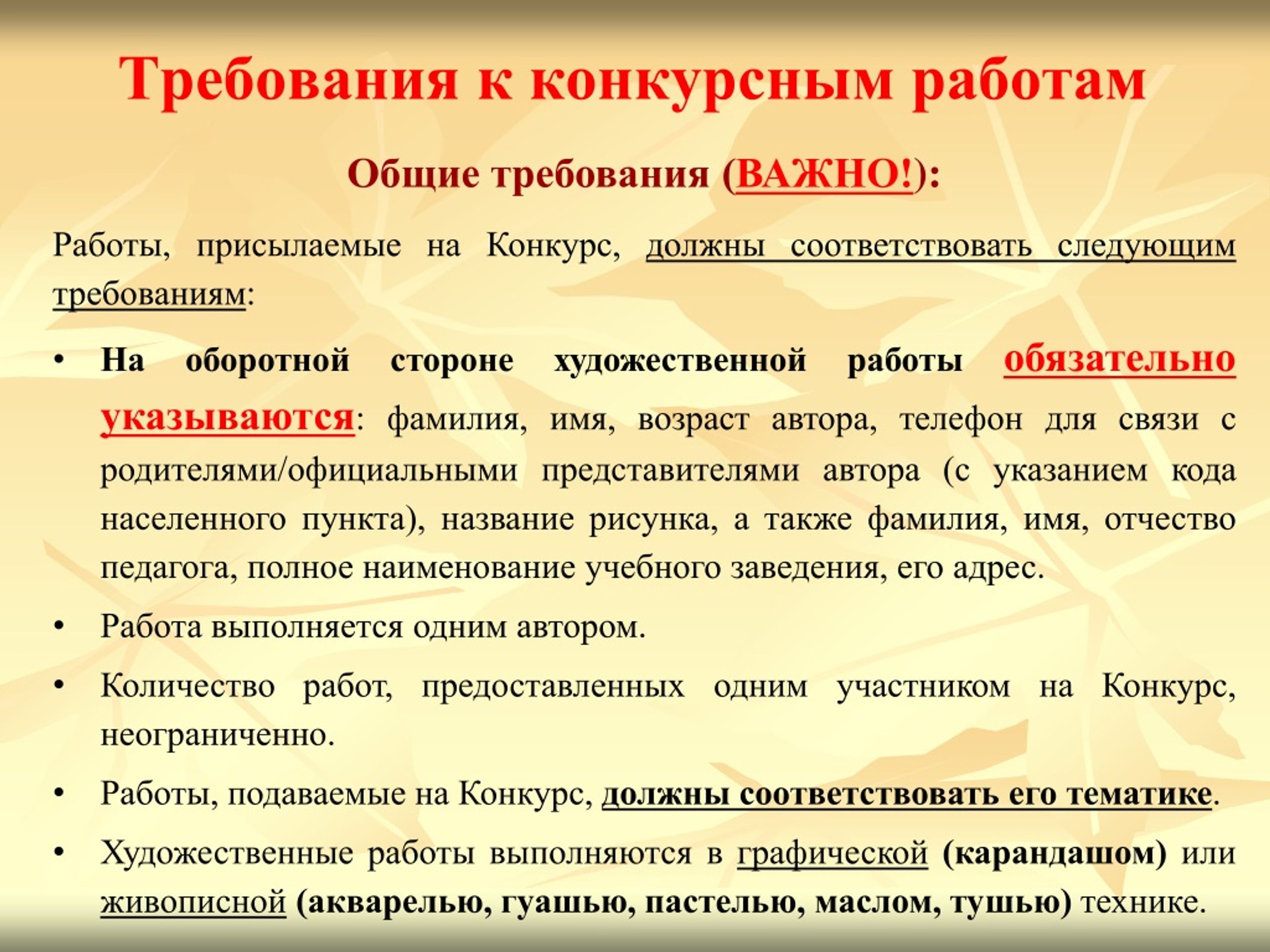 Требования к конкурсным работам

Общие требования (ВАЖНО!):

Работы, присылаемые на Конкурс, должны соответствовать следующим требованиям:

• На оборотной стороне художественной работы обязательно указываются: фамилия, имя, возраст автора, телефон для связи с родителями/официальными представителями автора (с указанием кода населенного пункта), название рисунка, а также фамилия, имя, отчество педагога, полное наименование учебного заведения, его адрес.

• Работа выполняется одним автором.

• Количество работ, предоставленных одним участником на Конкурс, неограниченно.

• Работы, подаваемые на Конкурс, должны соответствовать его тематике.

• Художественные работы выполняются в графической (карандашом) или живописной (акварелью, гуашью, пастелью, маслом, тушью) технике.